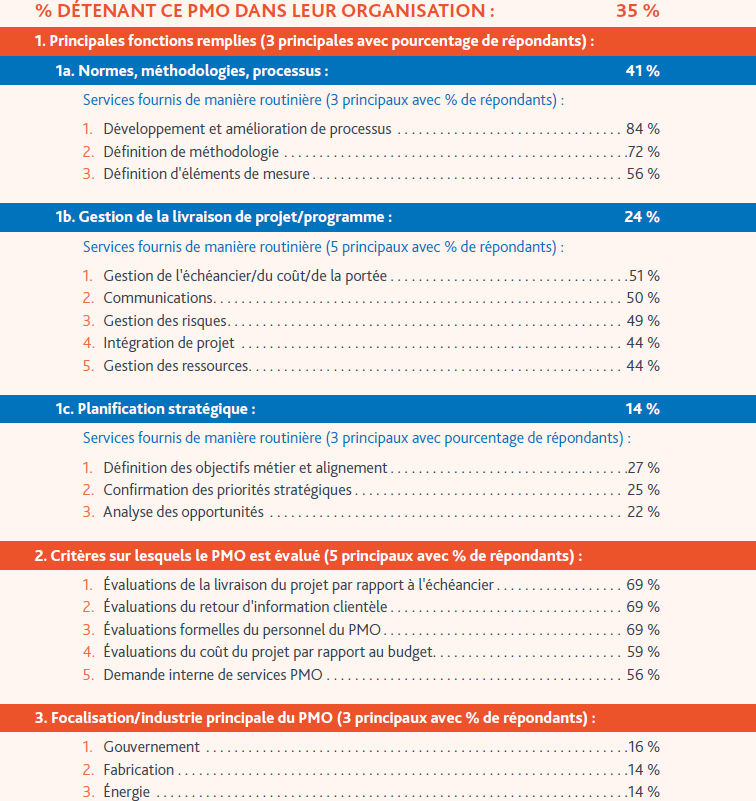 % DÉTENANT CE PMO DANS LEUR ORGANISATION : 35 %

1. Principales fonctions remplies (3 principales avec pourcentage de répondants) :

1a. Normes, méthodologies, processus : 41 %

Services fournis de manière routinière (3 principaux avec % de répondants) :

1. Développement et amélioration de processus 84 %
2. Définition de méthodologie 72 %
3. Définition d'éléments de mesure 56 %

1b. Gestion de la livraison de projet/programme : 24 %

Services fournis de manière routinière (5 principaux avec % de répondants) :

1. Gestion de l'échéancier/du coût/de la portée 51 %
2. Communications 50 %
3. Gestion des risques 49 %
4. Intégration de projet 44 %
5. Gestion des ressources 44 %

1c. Planification stratégique : 14 %

Services fournis de manière routinière (3 principaux avec pourcentage de répondants) :

1. Définition des objectifs métier et alignement 27 %
2. Confirmation des priorités stratégiques 25 %
3. Analyse des opportunités 22 %

2. Critères sur lesquels le PMO est évalué (5 principaux avec % de répondants) :

1. Évaluations de la livraison du projet par rapport à l'échéancier 69 %
2. Évaluations du retour d'information clientèle 69 %
3. Évaluations formelles du personnel du PMO 69 %
4. Évaluations du coût du projet par rapport au budget 59 %
5. Demande interne de services PMO 56 %

3. Focalisation/industrie principale du PMO (3 principaux avec % de répondants) :

1. Gouvernement 16 %
2. Fabrication 14 %
3. Énergie 14 %